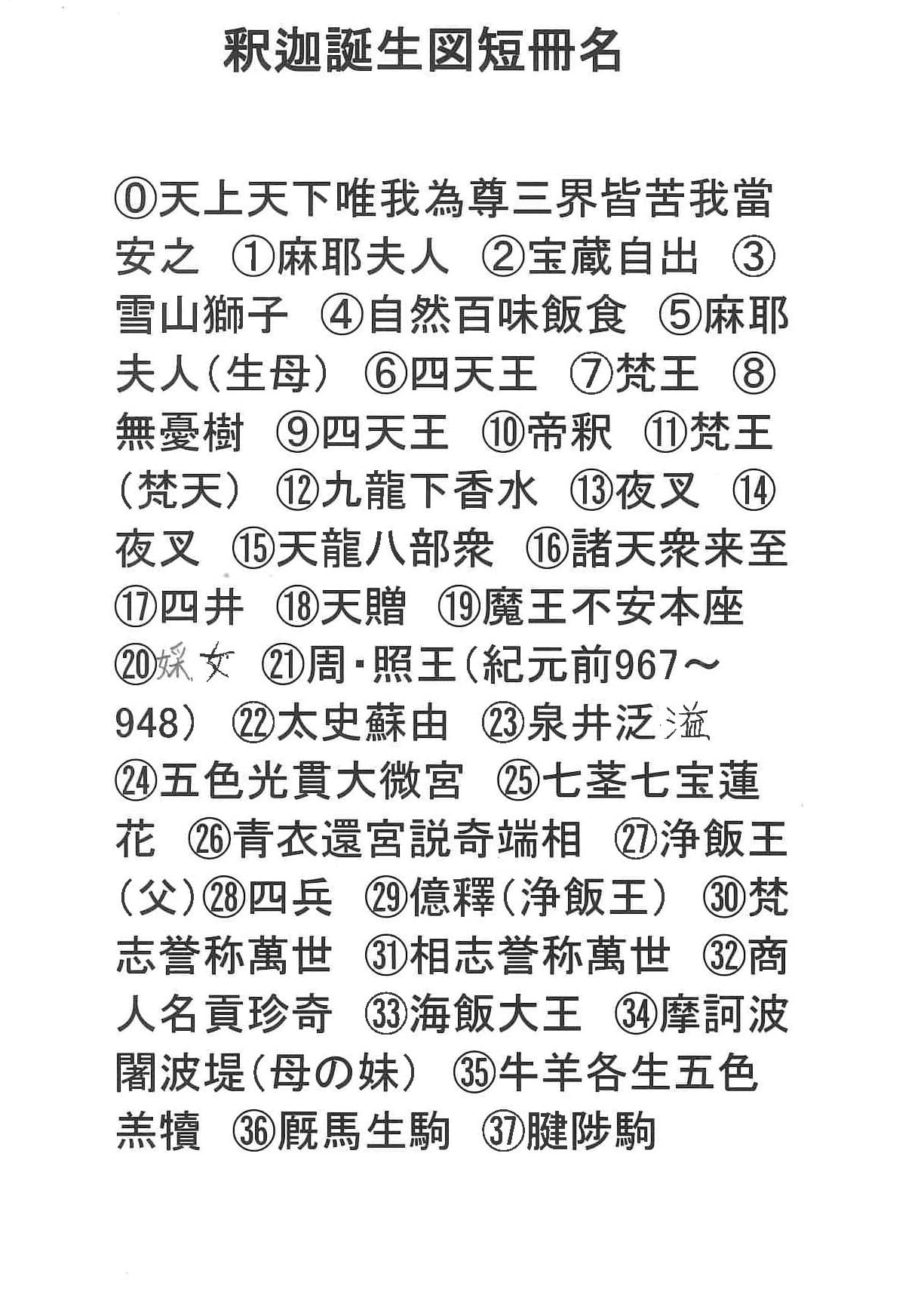 釈迦誕生図短冊名

⓪天上天下唯我為尊三界皆苦我當安之 ①麻耶夫人 ②宝蔵自出 ③雪山獅子 ④自然百味飯食 ⑤麻耶夫人（生母） ⑥四天王 ⑦梵王 ⑧無憂樹 ⑨四天王 ⑩帝釈 ⑪梵王（梵天） ⑫九龍下香水 ⑬夜叉 ⑭夜叉 ⑮天龍八部衆 ⑯諸天衆来至 ⑰四井 ⑱天贈 ⑲魔王不安本座 ⑳婇女 ㉑周・照王（紀元前967～948） ㉒太史蘇由 ㉓泉井泛溢 ㉔五色光貫大微宮 ㉕七茎七宝蓮花 ㉖青衣還宮説奇端相 ㉗浄飯王（父）㉘四兵 ㉙億釋（浄飯王） ㉚梵志誉称萬世 ㉛相志誉称萬世 ㉜商人名貢珍奇 ㉝海飯大王 ㉞摩訶波闍波堤（母の妹） ㉟牛羊各生五色羔犢 ㊱厩馬生駒 ㊲腱陟駒